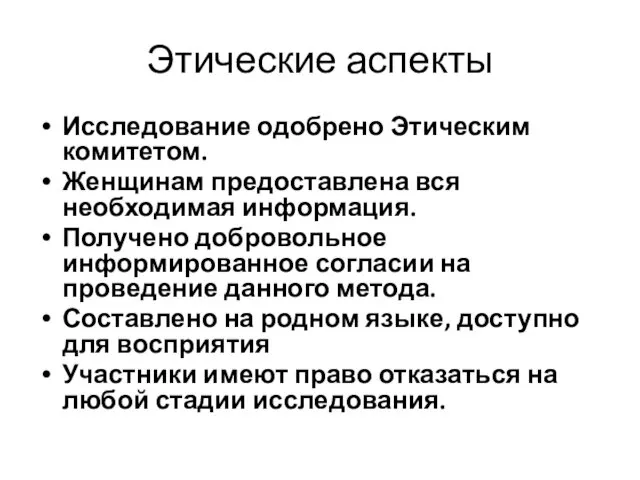 Этические аспекты

• Исследование одобрено Этическим комитетом.
• Женщинам предоставлена вся необходимая информация.
• Получено добровольное информированное согласии на проведение данного метода.
• Составлено на родном языке, доступно для восприятия
• Участники имеют право отказаться на любой стадии исследования.